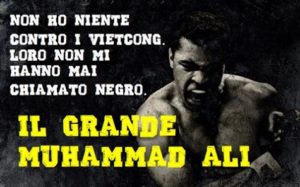 NON HO NIENTE CONTRO I VIETCONG. LORO NON MI HANNO MAI CHIAMATO NEGRO.

IL GRANDE MUHAMMAD ALI